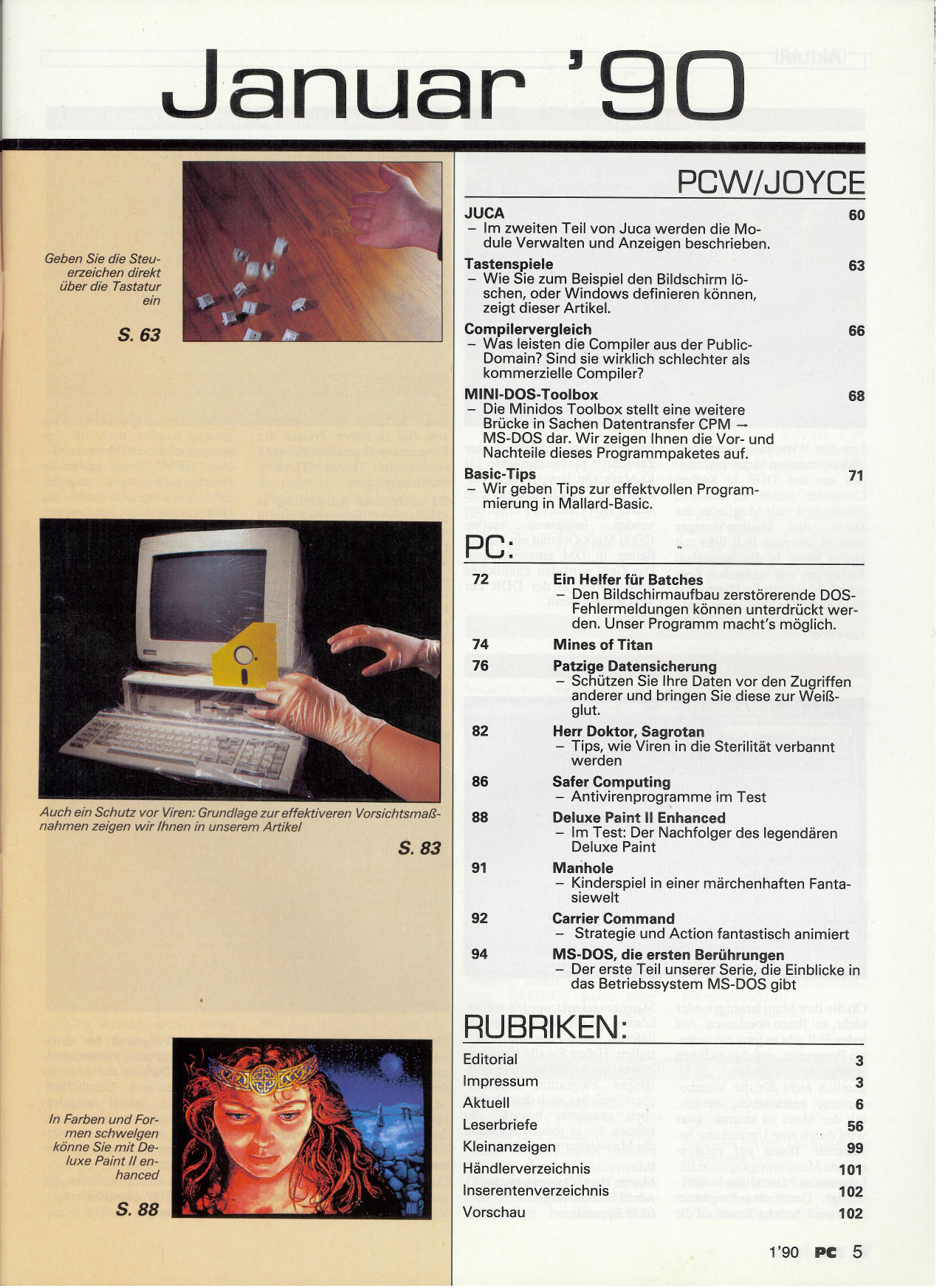 Januar '90

Geben Sie die Steuerzeichen direkt über die Tastatur ein

S. 63

Auch ein Schutz vor Viren: Grundlage zur effektiveren Vorsichtsmaßnahmen zeigen wir Ihnen in unserem Artikel

S. 83

In Farben und Formen schwelgen könne Sie mit Deluxe Paint II enhanced

S. 88

PCW/JOYCE

JUCA 60
- Im zweiten Teil von Juca werden die Module Verwalten und Anzeigen beschrieben.

Tastenspiele 63
- Wie Sie zum Beispiel den Bildschirm löschen, oder Windows definieren können, zeigt dieser Artikel.

Compilervergleich 66
- Was leisten die Compiler aus der Public-Domain? Sind sie wirklich schlechter als kommerzielle Compiler?

MINI-DOS-Toolbox 68
- Die Minidos Toolbox stellt eine weitere Brücke in Sachen Datentransfer CPM → MS-DOS dar. Wir zeigen Ihnen die Vor- und Nachteile dieses Programmpaketes auf.

Basic-Tips 71
- Wir geben Tips zur effektvollen Programmierung in Mallard-Basic.

PC:

72 Ein Helfer für Batches
- Den Bildschirmaufbau zerstörerende DOS-Fehlermeldungen können unterdrückt werden. Unser Programm macht's möglich.

74 Mines of Titan

76 Patzige Datensicherung
- Schützen Sie Ihre Daten vor den Zugriffen anderer und bringen Sie diese zur Weißglut.

82 Herr Doktor, Sagrotan
- Tips, wie Viren in die Sterilität verbannt werden

86 Safer Computing
- Antivirenprogramme im Test

88 Deluxe Paint II Enhanced
- Im Test: Der Nachfolger des legendären Deluxe Paint

91 Manhole
- Kinderspiel in einer märchenhaften Fantasiewelt

92 Carrier Command
- Strategie und Action fantastisch animiert

94 MS-DOS, die ersten Berührungen
- Der erste Teil unserer Serie, die Einblicke in das Betriebssystem MS-DOS gibt

RUBRIKEN:

Editorial 3
Impressum 3
Aktuell 6
Leserbriefe 56
Kleinanzeigen 99
Händlerverzeichnis 101
Inserentenverzeichnis 102
Vorschau 102

1'90 PC 5